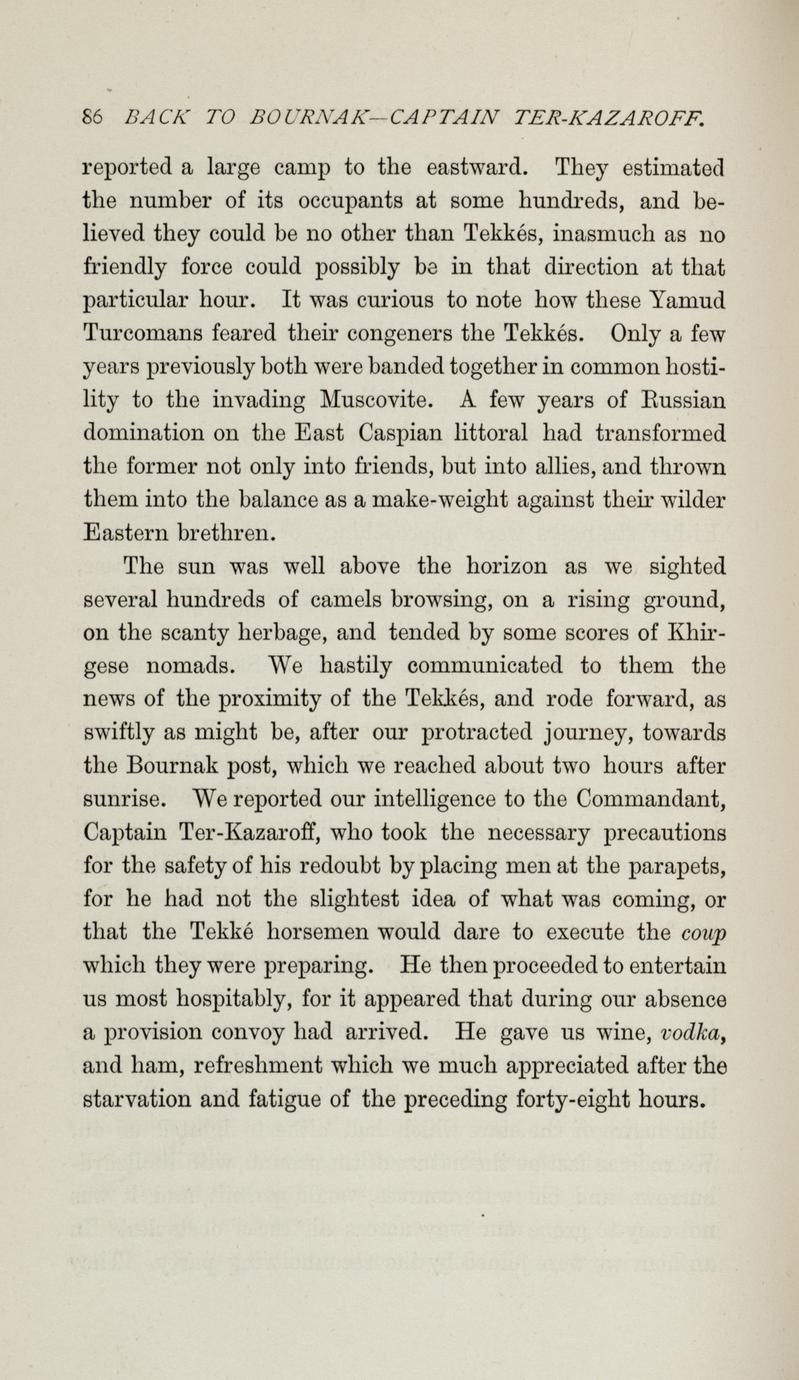 86 BACK TO BOURNAK—CAPTAIN TER-KAZAROFF.

reported a large camp to the eastward. They estimated the number of its occupants at some hundreds, and believed they could be no other than Tekkés, inasmuch as no friendly force could possibly be in that direction at that particular hour. It was curious to note how these Yamud Turcomans feared their congeners the Tekkés. Only a few years previously both were banded together in common hostility to the invading Muscovite. A few years of Russian domination on the East Caspian littoral had transformed the former not only into friends, but into allies, and thrown them into the balance as a make-weight against their wilder Eastern brethren.

The sun was well above the horizon as we sighted several hundreds of camels browsing, on a rising ground, on the scanty herbage, and tended by some scores of Khirgese nomads. We hastily communicated to them the news of the proximity of the Tekkés, and rode forward, as swiftly as might be, after our protracted journey, towards the Bournak post, which we reached about two hours after sunrise. We reported our intelligence to the Commandant, Captain Ter-Kazaroff, who took the necessary precautions for the safety of his redoubt by placing men at the parapets, for he had not the slightest idea of what was coming, or that the Tekké horsemen would dare to execute the coup which they were preparing. He then proceeded to entertain us most hospitably, for it appeared that during our absence a provision convoy had arrived. He gave us wine, vodka, and ham, refreshment which we much appreciated after the starvation and fatigue of the preceding forty-eight hours.